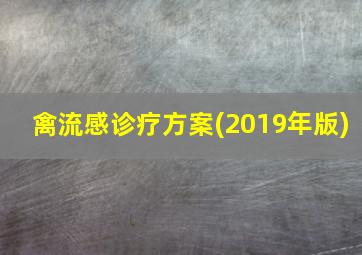 禽流感诊疗方案(2019年版)